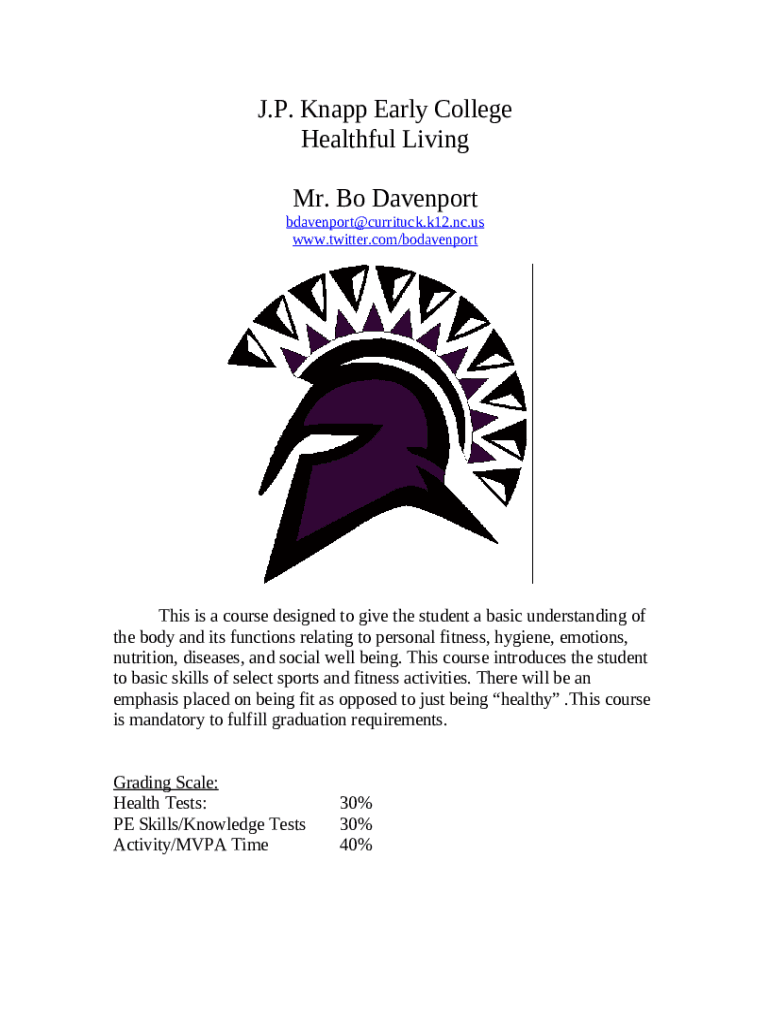 J.P. Knapp Early College
Healthful Living

Mr. Bo Davenport
bdavenport@currituck.k12.nc.us
www.twitter.com/bodavenport

This is a course designed to give the student a basic understanding of the body and its functions relating to personal fitness, hygiene, emotions, nutrition, diseases, and social well being. This course introduces the student to basic skills of select sports and fitness activities. There will be an emphasis placed on being fit as opposed to just being “healthy” .This course is mandatory to fulfill graduation requirements.

Grading Scale:

| | |
|---|---|
| Health Tests: | 30% |
| PE Skills/Knowledge Tests | 30% |
| Activity/MVPA Time | 40% |